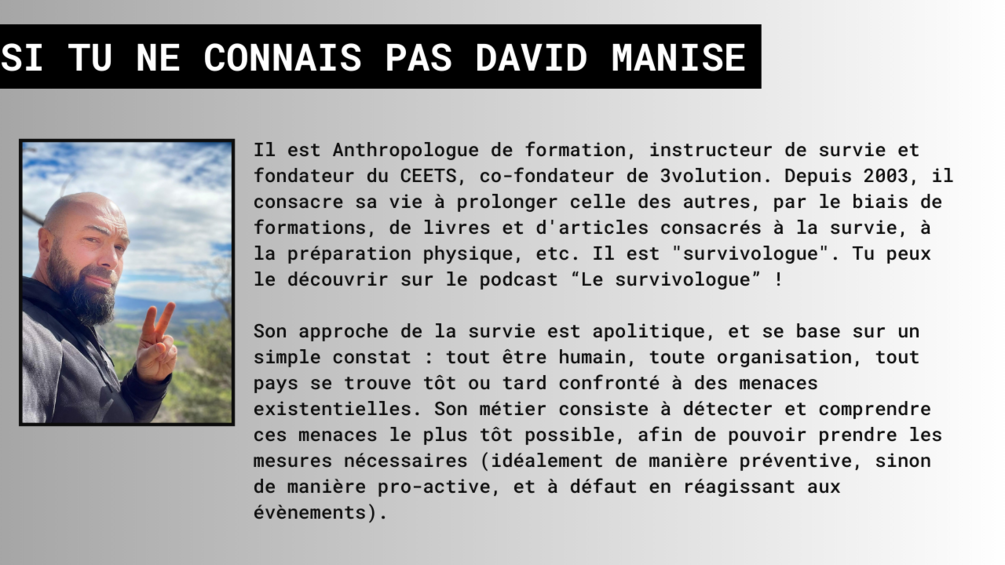 SI TU NE CONNAIS PAS DAVID MANISE

Il est Anthropologue de formation, instructeur de survie et fondateur du CEETS, co-fondateur de 3volution. Depuis 2003, il consacre sa vie à prolonger celle des autres, par le biais de formations, de livres et d'articles consacrés à la survie, à la préparation physique, etc. Il est "survivologue". Tu peux le découvrir sur le podcast “Le survivologue” !

Son approche de la survie est apolitique, et se base sur un simple constat : tout être humain, toute organisation, tout pays se trouve tôt ou tard confronté à des menaces existentielles. Son métier consiste à détecter et comprendre ces menaces le plus tôt possible, afin de pouvoir prendre les mesures nécessaires (idéalement de manière préventive, sinon de manière pro-active, et à défaut en réagissant aux évènements).